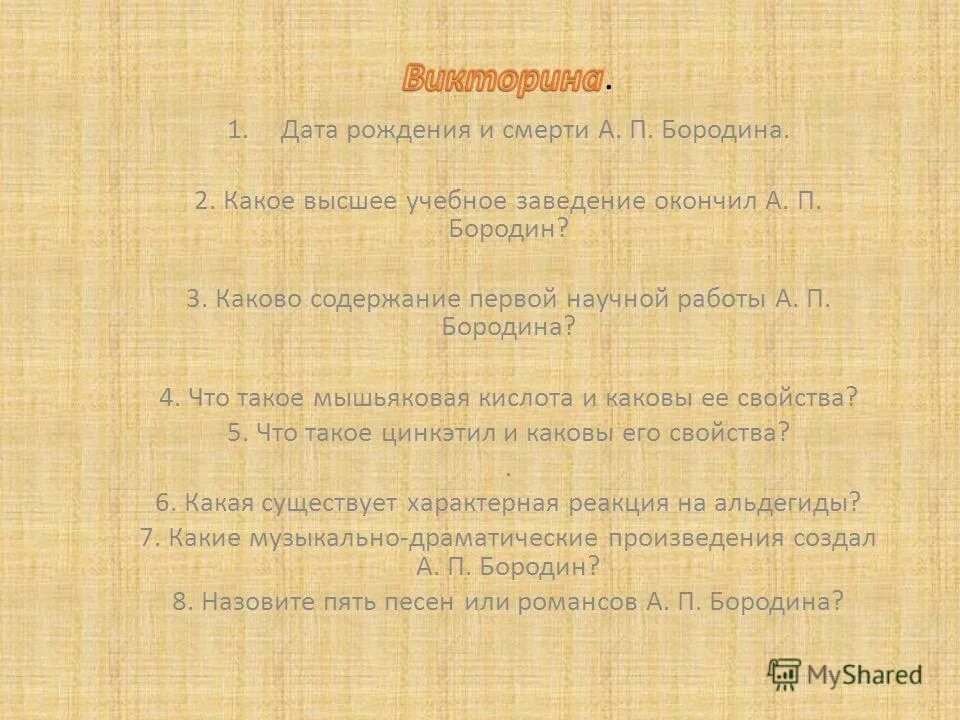 Викторина.

1. Дата рождения и смерти А. П. Бородина.

2. Какое высшее учебное заведение окончил А. П. Бородин?

3. Каково содержание первой научной работы А. П. Бородина?

4. Что такое мышьяковая кислота и каковы ее свойства?
5. Что такое цинкэтил и каковы его свойства?
.
6. Какая существует характерная реакция на альдегиды?
7. Какие музыкально-драматические произведения создал А. П. Бородин?
8. Назовите пять песен или романсов А. П. Бородина?

MyShared